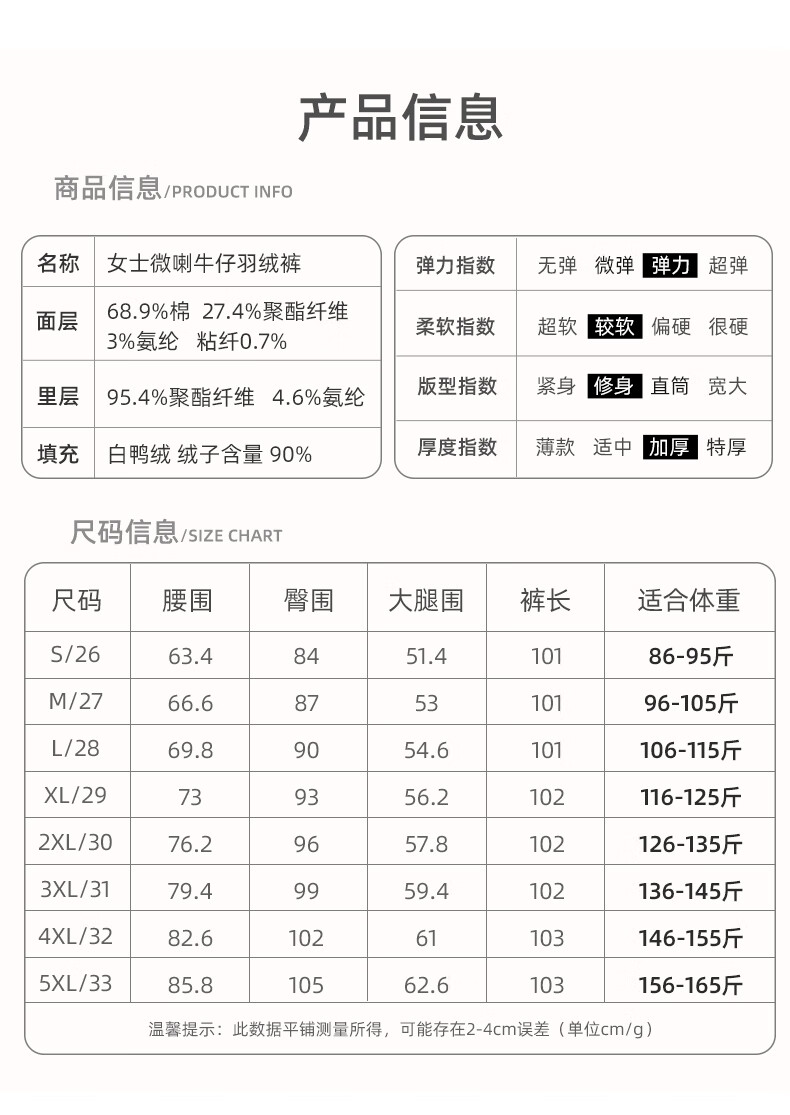 产品信息

商品信息/PRODUCT INFO

名称 女士微喇牛仔羽绒裤
面层 68.9%棉 27.4%聚酯纤维 3%氨纶 粘纤0.7%
里层 95.4%聚酯纤维 4.6%氨纶
填充 白鸭绒 绒子含量 90%

弹力指数 无弹 微弹 弹力 超弹
柔软指数 超软 较软 偏硬 很硬
版型指数 紧身 修身 直筒 宽大
厚度指数 薄款 适中 加厚 特厚

尺码信息/SIZE CHART

| 尺码 | 腰围 | 臀围 | 大腿围 | 裤长 | 适合体重 |
|---|---|---|---|---|---|
| S/26 | 63.4 | 84 | 51.4 | 101 | 86-95斤 |
| M/27 | 66.6 | 87 | 53 | 101 | 96-105斤 |
| L/28 | 69.8 | 90 | 54.6 | 101 | 106-115斤 |
| XL/29 | 73 | 93 | 56.2 | 102 | 116-125斤 |
| 2XL/30 | 76.2 | 96 | 57.8 | 102 | 126-135斤 |
| 3XL/31 | 79.4 | 99 | 59.4 | 102 | 136-145斤 |
| 4XL/32 | 82.6 | 102 | 61 | 103 | 146-155斤 |
| 5XL/33 | 85.8 | 105 | 62.6 | 103 | 156-165斤 |

温馨提示：此数据平铺测量所得，可能存在2-4cm误差（单位cm/g）